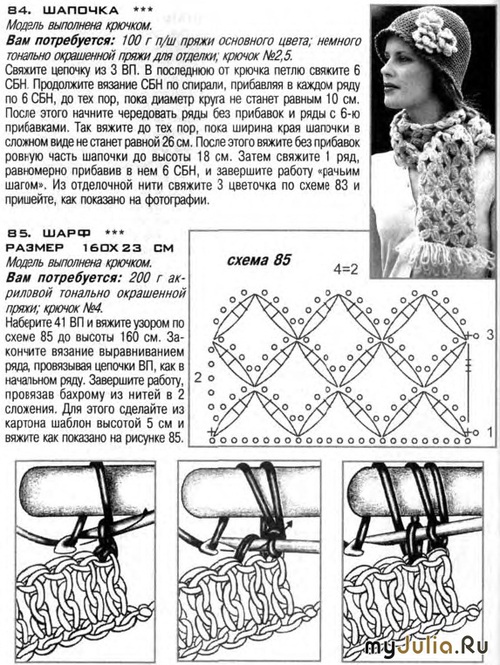 84. ШАПОЧКА ***
Модель выполнена крючком.
Вам потребуется: 100 г п/ш пряжи основного цвета; немного тонально окрашенной пряжи для отделки; крючок №2,5.
Свяжите цепочку из 3 ВП. В последнюю от крючка петлю свяжите 6 СБН. Продолжите вязание СБН по спирали, прибавляя в каждом ряду по 6 СБН, до тех пор, пока диаметр круга не станет равным 10 см. После этого начните чередовать ряды без прибавок и ряды с 6-ю прибавками. Так вяжите до тех пор, пока ширина края шапочки в сложном виде не станет равной 26 см. После этого вяжите без прибавок ровную часть шапочки до высоты 18 см. Затем свяжите 1 ряд, равномерно прибавив в нем 6 СБН, и завершите работу «рачьим шагом». Из отделочной нити свяжите 3 цветочка по схеме 83 и пришейте, как показано на фотографии.

85. ШАРФ ***
РАЗМЕР 160Х23 СМ
Модель выполнена крючком.
Вам потребуется: 200 г акриловой тонально окрашенной пряжи; крючок №4.
Наберите 41 ВП и вяжите узором по схеме 85 до высоты 160 см. Закончите вязание выравниванием ряда, провязывая цепочки ВП, как в начальном ряду. Завершите работу, провязав бахрому из нитей в 2 сложения. Для этого сделайте из картона шаблон высотой 5 см и вяжите как показано на рисунке 85.

схема 85
4=2
3
2
1

myJulia.Ru